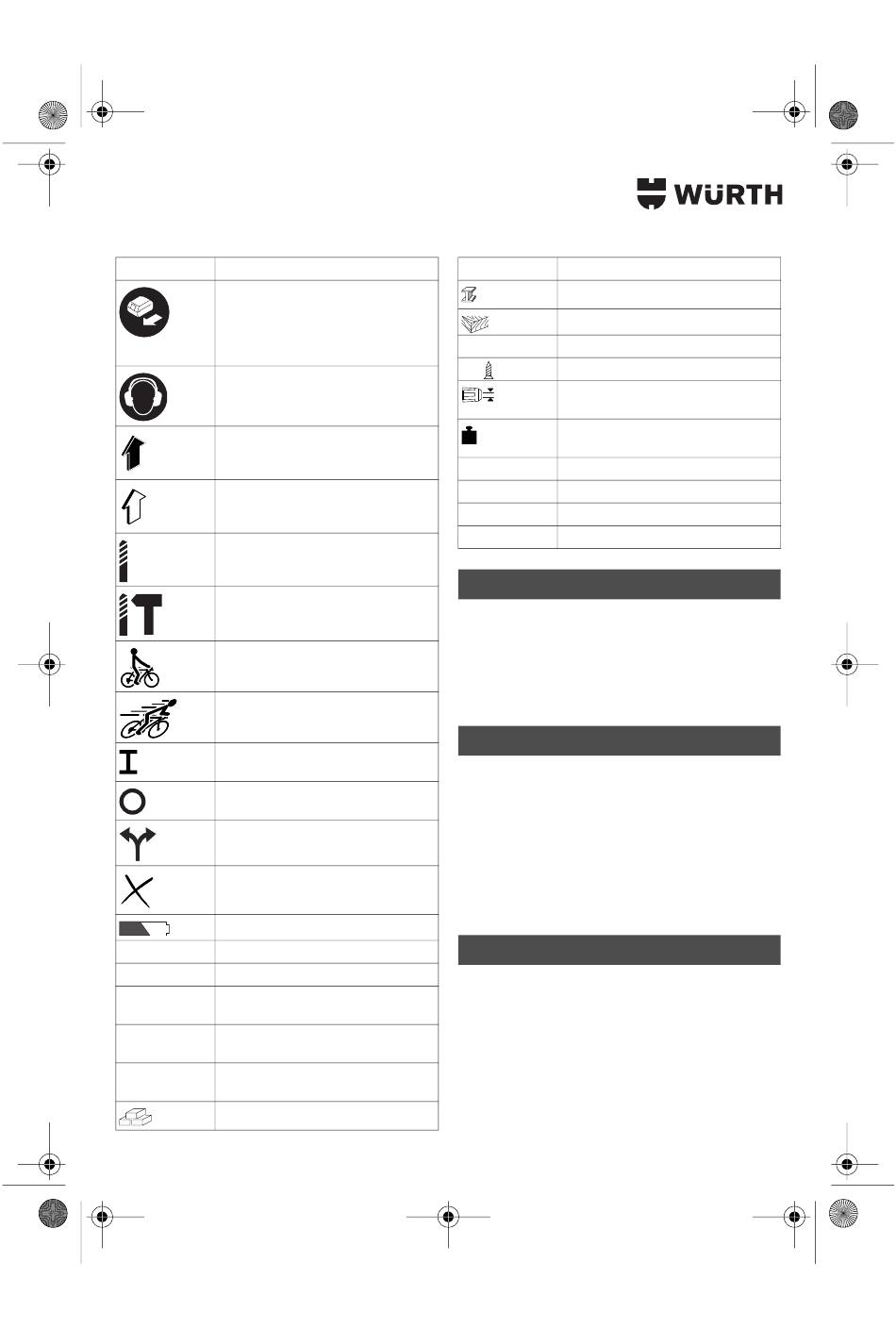 WÜRTH